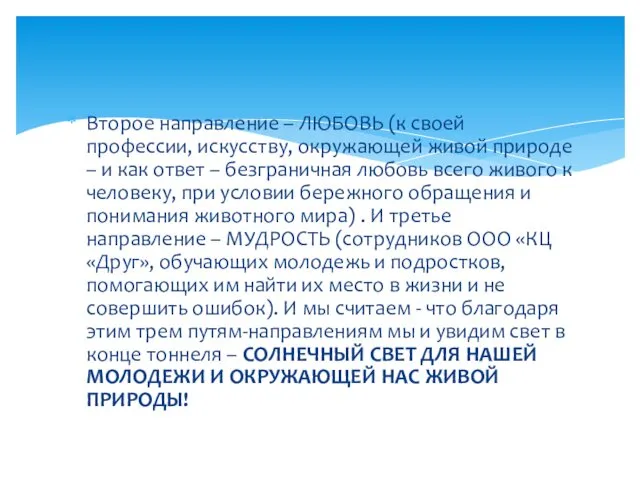 Второе направление – ЛЮБОВЬ (к своей профессии, искусству, окружающей живой природе – и как ответ – безграничная любовь всего живого к человеку, при условии бережного обращения и понимания животного мира) . И третье направление – МУДРОСТЬ (сотрудников ООО «КЦ «Друг», обучающих молодежь и подростков, помогающих им найти их место в жизни и не совершить ошибок). И мы считаем - что благодаря этим трем путям-направлениям мы и увидим свет в конце тоннеля – СОЛНЕЧНЫЙ СВЕТ ДЛЯ НАШЕЙ МОЛОДЕЖИ И ОКРУЖАЮЩЕЙ НАС ЖИВОЙ ПРИРОДЫ!